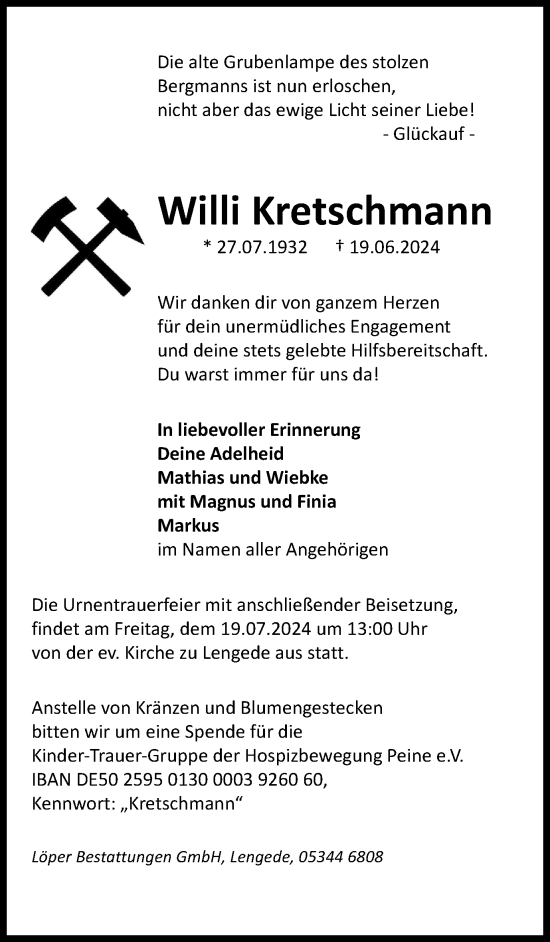 Die alte Grubenlampe des stolzen
Bergmanns ist nun erloschen,
nicht aber das ewige Licht seiner Liebe!
- Glückauf -

Willi Kretschmann

* 27.07.1932 † 19.06.2024

Wir danken dir von ganzem Herzen
für dein unermüdliches Engagement
und deine stets gelebte Hilfsbereitschaft.
Du warst immer für uns da!

In liebevoller Erinnerung
Deine Adelheid
Mathias und Wiebke
mit Magnus und Finia
Markus
im Namen aller Angehörigen

Die Urnentrauerfeier mit anschließender Beisetzung, findet am Freitag, dem 19.07.2024 um 13:00 Uhr von der ev. Kirche zu Lengede aus statt.

Anstelle von Kränzen und Blumengestecken bitten wir um eine Spende für die Kinder-Trauer-Gruppe der Hospizbewegung Peine e.V. IBAN DE50 2595 0130 0003 9260 60, Kennwort: „Kretschmann“

Löper Bestattungen GmbH, Lengede, 05344 6808